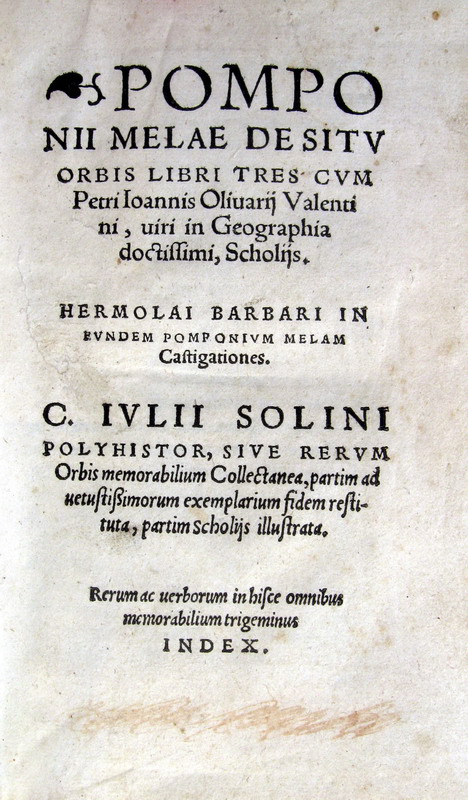 POMPONII MELAE DE SITV ORBIS LIBRI TRES CVM Petri Ioannis Oliuarij Valentini, uiri in Geographia doctissimi, Scholijs.

HERMOLAI BARBARI IN EVNDEM POMPONIVM MELAM Castigationes.

C. IVLII SOLINI POLYHISTOR, SIVE RERVM Orbis memorabilium Collectanea, partim ad uetustissimorum exemplarium fidem restituta, partim Scholijs illustrata.

Rerum ac uerborum in hisce omnibus memorabilium trigeminus INDEX.